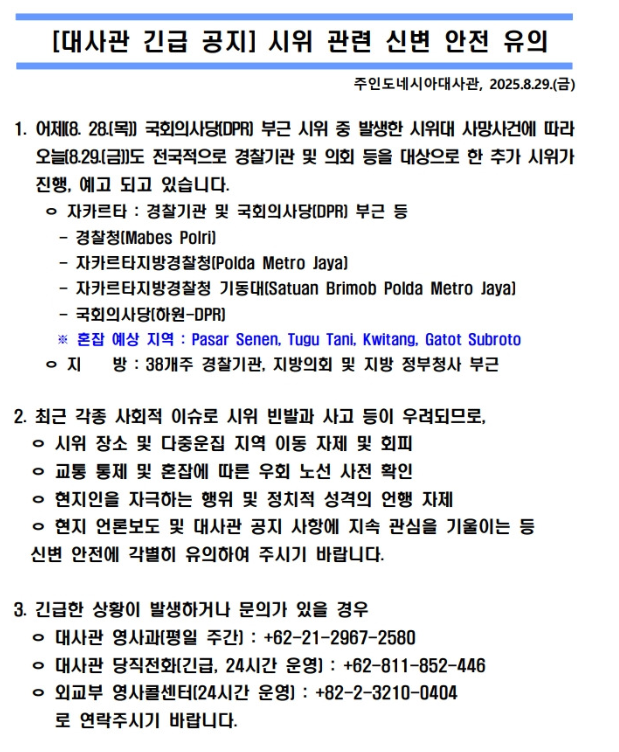 [대사관 긴급 공지] 시위 관련 신변 안전 유의

주인도네시아대사관, 2025.8.29.(금)

1. 어제(8. 28.(목)) 국회의사당(DPR) 부근 시위 중 발생한 시위대 사망사건에 따라 오늘(8.29.(금))도 전국적으로 경찰기관 및 의회 등을 대상으로 한 추가 시위가 진행, 예고 되고 있습니다.
ㅇ 자카르타 : 경찰기관 및 국회의사당(DPR) 부근 등
- 경찰청(Mabes Polri)
- 자카르타지방경찰청(Polda Metro Jaya)
- 자카르타지방경찰청 기동대(Satuan Brimob Polda Metro Jaya)
- 국회의사당(하원-DPR)
※ 혼잡 예상 지역 : Pasar Senen, Tugu Tani, Kwitang, Gatot Subroto
ㅇ 지 방 : 38개주 경찰기관, 지방의회 및 지방 정부청사 부근

2. 최근 각종 사회적 이슈로 시위 빈발과 사고 등이 우려되므로,
ㅇ 시위 장소 및 다중운집 지역 이동 자제 및 회피
ㅇ 교통 통제 및 혼잡에 따른 우회 노선 사전 확인
ㅇ 현지인을 자극하는 행위 및 정치적 성격의 언행 자제
ㅇ 현지 언론보도 및 대사관 공지 사항에 지속 관심을 기울이는 등
신변 안전에 각별히 유의하여 주시기 바랍니다.

3. 긴급한 상황이 발생하거나 문의가 있을 경우
ㅇ 대사관 영사과(평일 주간) : +62-21-2967-2580
ㅇ 대사관 당직전화(긴급, 24시간 운영) : +62-811-852-446
ㅇ 외교부 영사콜센터(24시간 운영) : +82-2-3210-0404
로 연락주시기 바랍니다.